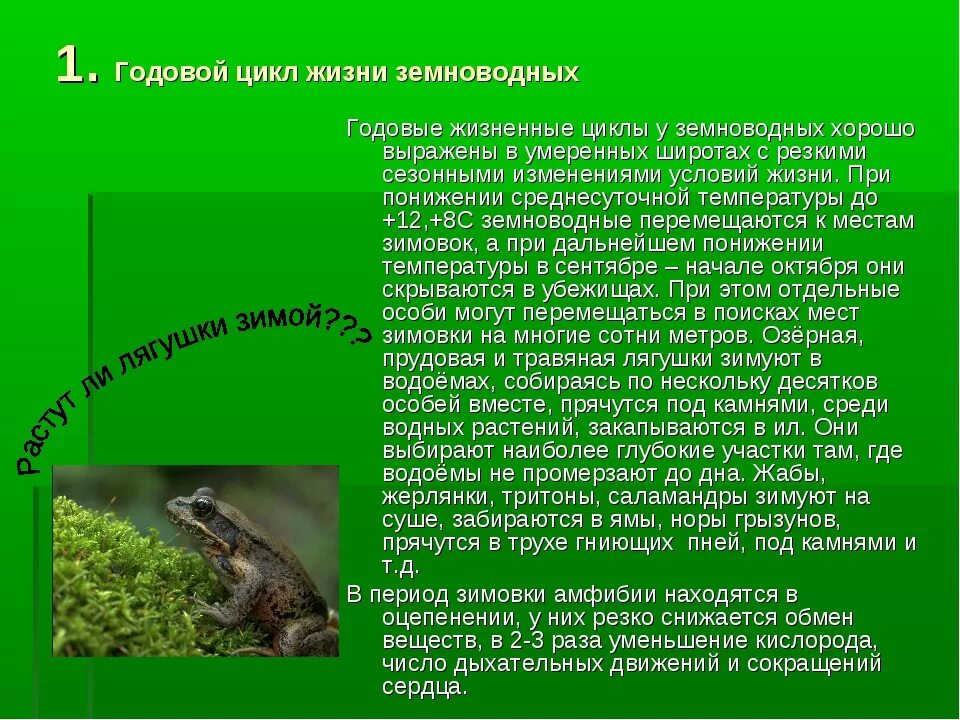 1. Годовой цикл жизни земноводных

Годовые жизненные циклы у земноводных хорошо выражены в умеренных широтах с резкими сезонными изменениями условий жизни. При понижении среднесуточной температуры до +12,+8С земноводные перемещаются к местам зимовок, а при дальнейшем понижении температуры в сентябре – начале октября они скрываются в убежищах. При этом отдельные особи могут перемещаться в поисках мест зимовки на многие сотни метров. Озёрная, прудовая и травяная лягушки зимуют в водоёмах, собираясь по нескольку десятков особей вместе, прячутся под камнями, среди водных растений, закапываются в ил. Они выбирают наиболее глубокие участки там, где водоёмы не промерзают до дна. Жабы, жерлянки, тритоны, саламандры зимуют на суше, забираются в ямы, норы грызунов, прячутся в трухе гниющих пней, под камнями и т.д.

В период зимовки амфибии находятся в оцепенении, у них резко снижается обмен веществ, в 2-3 раза уменьшение кислорода, число дыхательных движений и сокращений сердца.

Растут ли лягушки зимой???